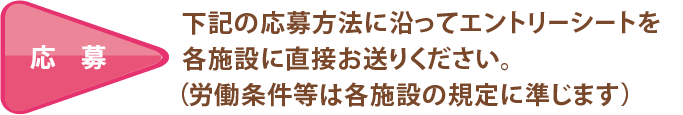 応　募

下記の応募方法に沿ってエントリーシートを各施設に直接お送りください。
（労働条件等は各施設の規定に準じます）